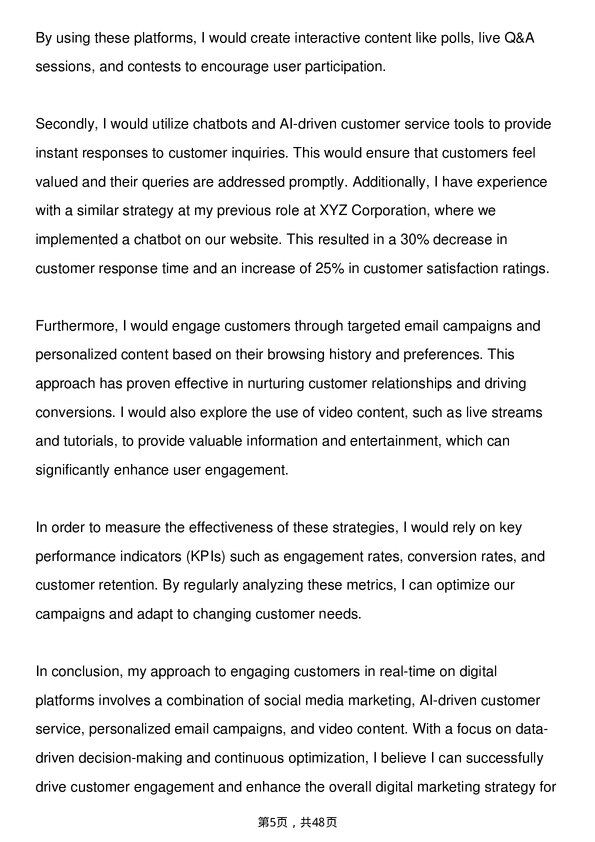 By using these platforms, I would create interactive content like polls, live Q&A sessions, and contests to encourage user participation.

Secondly, I would utilize chatbots and AI-driven customer service tools to provide instant responses to customer inquiries. This would ensure that customers feel valued and their queries are addressed promptly. Additionally, I have experience with a similar strategy at my previous role at XYZ Corporation, where we implemented a chatbot on our website. This resulted in a 30% decrease in customer response time and an increase of 25% in customer satisfaction ratings.

Furthermore, I would engage customers through targeted email campaigns and personalized content based on their browsing history and preferences. This approach has proven effective in nurturing customer relationships and driving conversions. I would also explore the use of video content, such as live streams and tutorials, to provide valuable information and entertainment, which can significantly enhance user engagement.

In order to measure the effectiveness of these strategies, I would rely on key performance indicators (KPIs) such as engagement rates, conversion rates, and customer retention. By regularly analyzing these metrics, I can optimize our campaigns and adapt to changing customer needs.

In conclusion, my approach to engaging customers in real-time on digital platforms involves a combination of social media marketing, AI-driven customer service, personalized email campaigns, and video content. With a focus on data-driven decision-making and continuous optimization, I believe I can successfully drive customer engagement and enhance the overall digital marketing strategy for

第5页，共48页